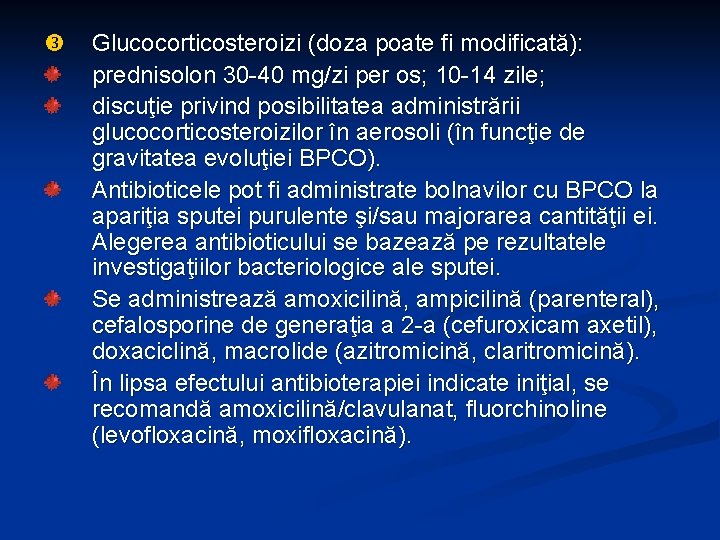 ❸ Glucocorticosteroizi (doza poate fi modificată):

prednisolon 30-40 mg/zi per os; 10-14 zile;

discuţie privind posibilitatea administrării glucocorticosteroizilor în aerosoli (în funcţie de gravitatea evoluţiei BPCO).

Antibioticele pot fi administrate bolnavilor cu BPCO la apariţia sputei purulente şi/sau majorarea cantităţii ei. Alegerea antibioticului se bazează pe rezultatele investigaţiilor bacteriologice ale sputei.

Se administrează amoxicilină, ampicilină (parenteral), cefalosporine de generaţia a 2-a (cefuroxicam axetil), doxaciclină, macrolide (azitromicină, claritromicină).

În lipsa efectului antibioterapiei indicate iniţial, se recomandă amoxicilină/clavulanat, fluorchinoline (levofloxacină, moxifloxacină).